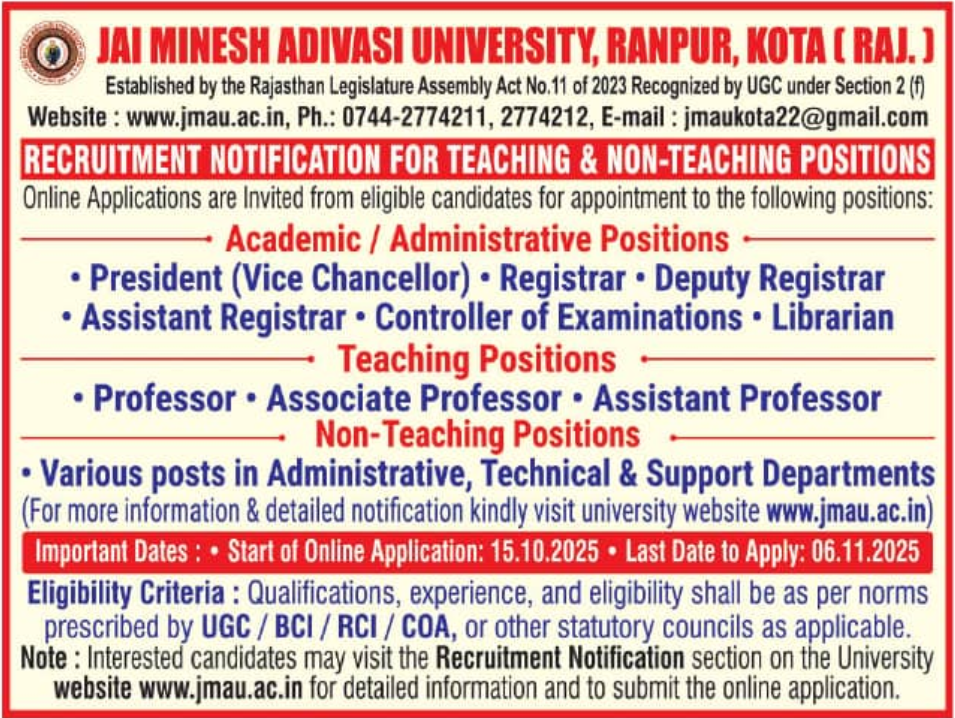 JAI MINESH ADIVASI UNIVERSITY, RANPUR, KOTA ( RAJ. )
Established by the Rajasthan Legislature Assembly Act No.11 of 2023 Recognized by UGC under Section 2 (f)
Website : www.jmau.ac.in, Ph.: 0744-2774211, 2774212, E-mail : jmaukota22@gmail.com

RECRUITMENT NOTIFICATION FOR TEACHING & NON-TEACHING POSITIONS

Online Applications are Invited from eligible candidates for appointment to the following positions:

Academic / Administrative Positions

• President (Vice Chancellor) • Registrar • Deputy Registrar
• Assistant Registrar • Controller of Examinations • Librarian

Teaching Positions

• Professor • Associate Professor • Assistant Professor

Non-Teaching Positions

• Various posts in Administrative, Technical & Support Departments
(For more information & detailed notification kindly visit university website www.jmau.ac.in)

Important Dates : • Start of Online Application: 15.10.2025 • Last Date to Apply: 06.11.2025

Eligibility Criteria : Qualifications, experience, and eligibility shall be as per norms prescribed by UGC / BCI / RCI / COA, or other statutory councils as applicable.
Note : Interested candidates may visit the Recruitment Notification section on the University website www.jmau.ac.in for detailed information and to submit the online application.